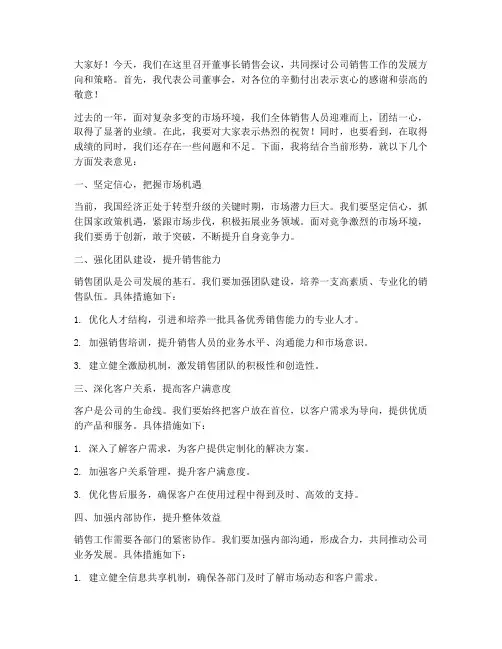 大家好！今天，我们在这里召开董事长销售会议，共同探讨公司销售工作的发展方向和策略。首先，我代表公司董事会，对各位的辛勤付出表示衷心的感谢和崇高的敬意！

过去的一年，面对复杂多变的市场环境，我们全体销售人员迎难而上，团结一心，取得了显著的业绩。在此，我要对大家表示热烈的祝贺！同时，也要看到，在取得成绩的同时，我们还存在一些问题和不足。下面，我将结合当前形势，就以下几个方面发表意见：

一、坚定信心，把握市场机遇

当前，我国经济正处于转型升级的关键时期，市场潜力巨大。我们要坚定信心，抓住国家政策机遇，紧跟市场步伐，积极拓展业务领域。面对竞争激烈的市场环境，我们要勇于创新，敢于突破，不断提升自身竞争力。

二、强化团队建设，提升销售能力

销售团队是公司发展的基石。我们要加强团队建设，培养一支高素质、专业化的销售队伍。具体措施如下：

1. 优化人才结构，引进和培养一批具备优秀销售能力的专业人才。

2. 加强销售培训，提升销售人员的业务水平、沟通能力和市场意识。

3. 建立健全激励机制，激发销售团队的积极性和创造性。

三、深化客户关系，提高客户满意度

客户是公司的生命线。我们要始终把客户放在首位，以客户需求为导向，提供优质的产品和服务。具体措施如下：

1. 深入了解客户需求，为客户提供定制化的解决方案。

2. 加强客户关系管理，提升客户满意度。

3. 优化售后服务，确保客户在使用过程中得到及时、高效的支持。

四、加强内部协作，提升整体效益

销售工作需要各部门的紧密协作。我们要加强内部沟通，形成合力，共同推动公司业务发展。具体措施如下：

1. 建立健全信息共享机制，确保各部门及时了解市场动态和客户需求。